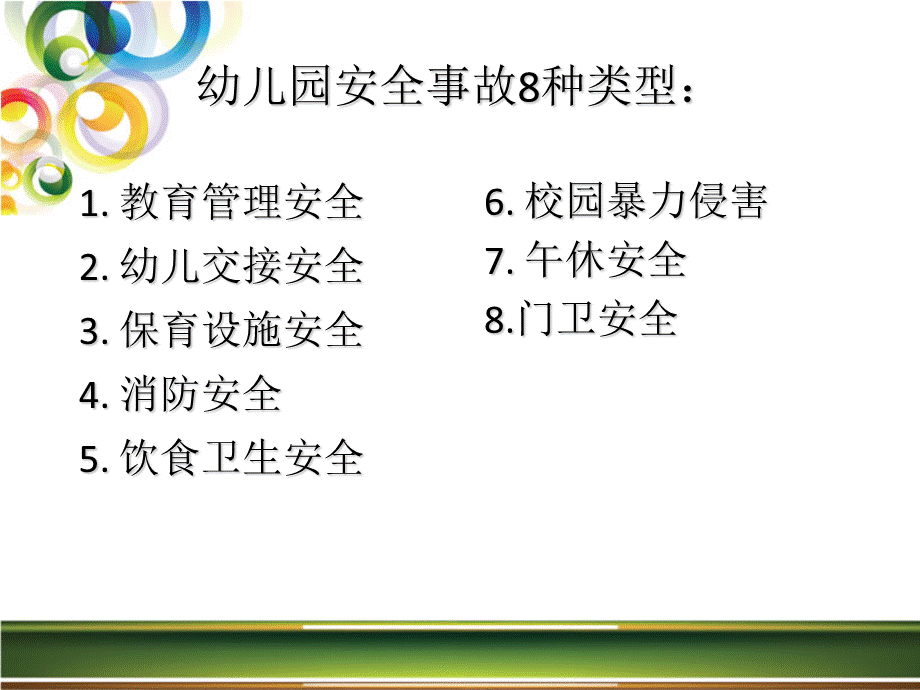 幼儿园安全事故8种类型：

1. 教育管理安全
2. 幼儿交接安全
3. 保育设施安全
4. 消防安全
5. 饮食卫生安全

6. 校园暴力侵害
7. 午休安全
8.门卫安全